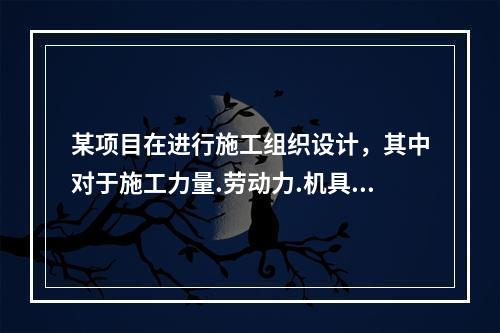 某项目在进行施工组织设计，其中对于施工力量.劳动力.机具...